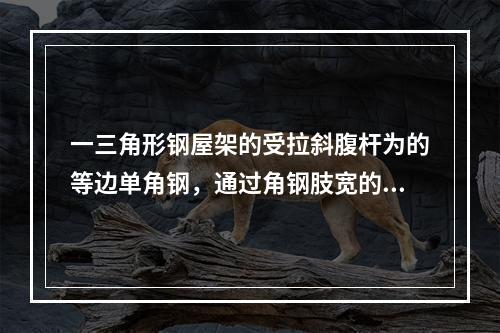 一三角形钢屋架的受拉斜腹杆为的等边单角钢，通过角钢肢宽的...